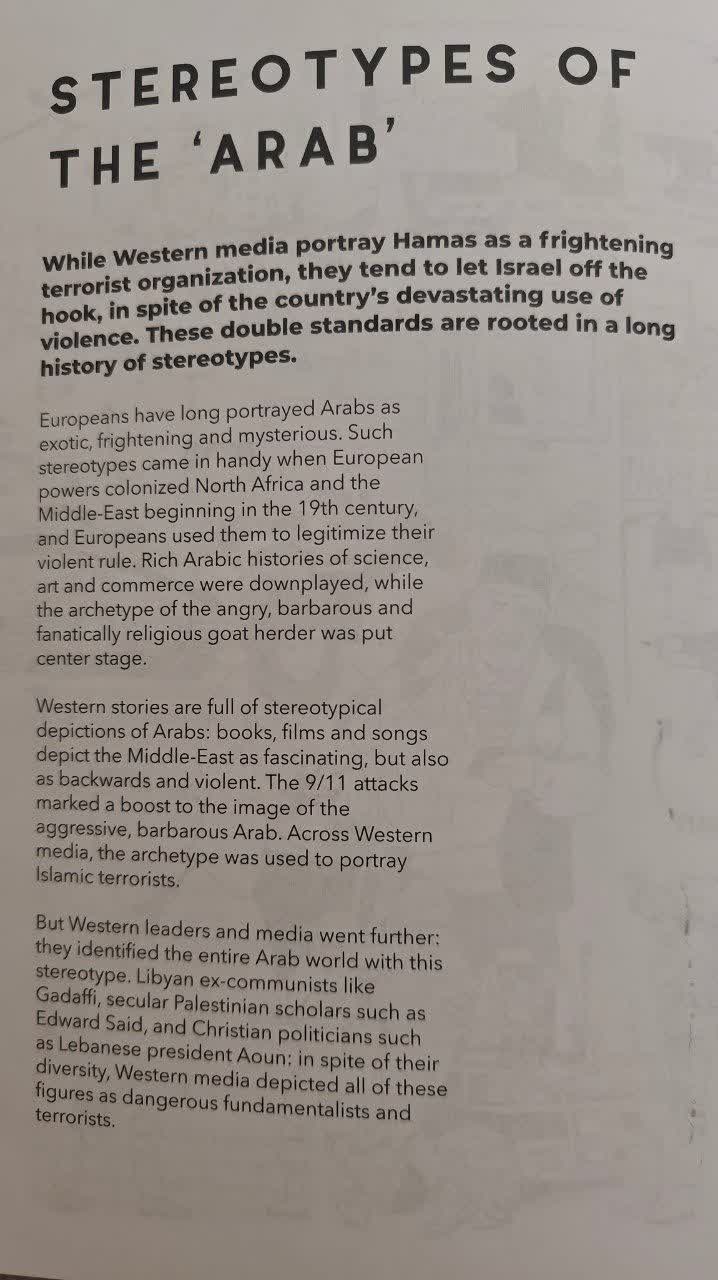 STEREOTYPES OF THE 'ARAB'

While Western media portray Hamas as a frightening terrorist organization, they tend to let Israel off the hook, in spite of the country's devastating use of violence. These double standards are rooted in a long history of stereotypes.

Europeans have long portrayed Arabs as exotic, frightening and mysterious. Such stereotypes came in handy when European powers colonized North Africa and the Middle-East beginning in the 19th century, and Europeans used them to legitimize their violent rule. Rich Arabic histories of science, art and commerce were downplayed, while the archetype of the angry, barbarous and fanatically religious goat herder was put center stage.

Western stories are full of stereotypical depictions of Arabs: books, films and songs depict the Middle-East as fascinating, but also as backwards and violent. The 9/11 attacks marked a boost to the image of the aggressive, barbarous Arab. Across Western media, the archetype was used to portray Islamic terrorists.

But Western leaders and media went further: they identified the entire Arab world with this stereotype. Libyan ex-communists like Gadaffi, secular Palestinian scholars such as Edward Said, and Christian politicians such as Lebanese president Aoun: in spite of their diversity, Western media depicted all of these figures as dangerous fundamentalists and terrorists.